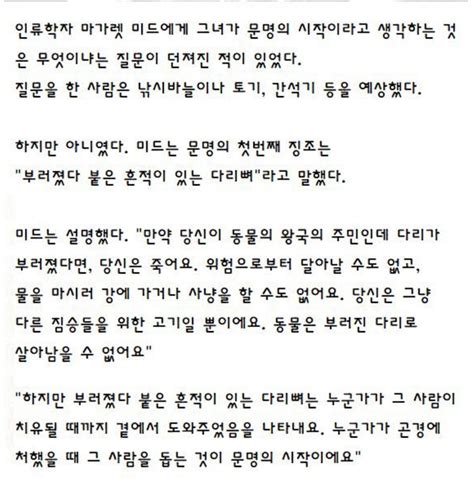 인류학자 마가렛 미드에게 그녀가 문명의 시작이라고 생각하는 것은 무엇이냐는 질문이 던져진 적이 있었다.
질문을 한 사람은 낚시바늘이나 토기, 간석기 등을 예상했다.

하지만 아니였다. 미드는 문명의 첫번째 징조는
"부러졌다 붙은 흔적이 있는 다리뼈"라고 말했다.

미드는 설명했다. "만약 당신이 동물의 왕국의 주민인데 다리가 부러졌다면, 당신은 죽어요. 위험으로부터 달아날 수도 없고, 물을 마시러 강에 가거나 사냥을 할 수도 없어요. 당신은 그냥 다른 짐승들을 위한 고기일 뿐이에요. 동물은 부러진 다리로 살아남을 수 없어요"

"하지만 부러졌다 붙은 흔적이 있는 다리뼈는 누군가가 그 사람이 치유될 때까지 곁에서 도와주었음을 나타내요. 누군가가 곤경에 처했을 때 그 사람을 돕는 것이 문명의 시작이에요"